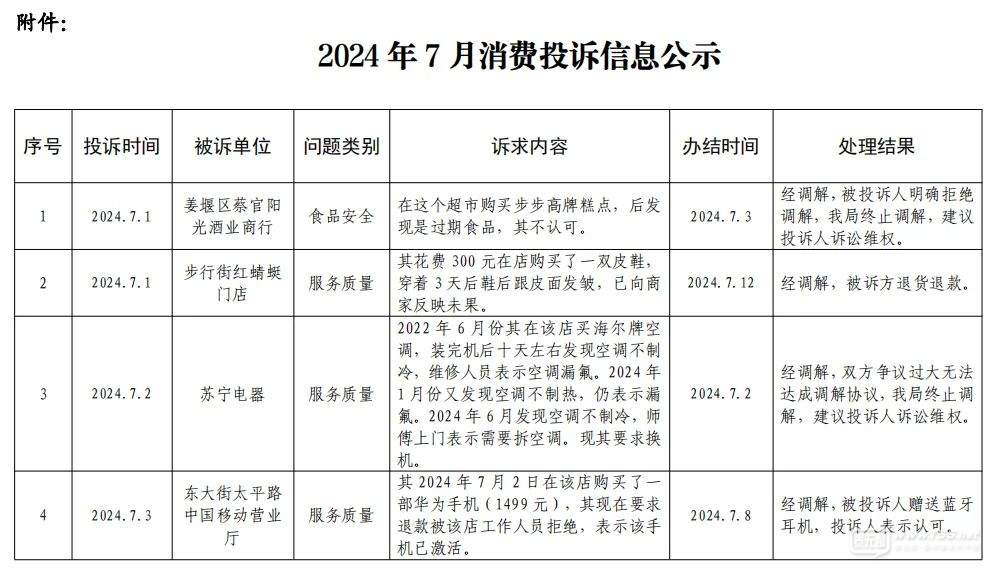 附件：

2024 年 7 月消费投诉信息公示

| 序号 | 投诉时间 | 被诉单位 | 问题类别 | 诉求内容 | 办结时间 | 处理结果 |
|---|---|---|---|---|---|---|
| 1 | 2024.7.1 | 姜堰区蔡官阳光酒业商行 | 食品安全 | 在这个超市购买步步高牌糕点，后发现是过期食品，其不认可。 | 2024.7.3 | 经调解，被投诉人明确拒绝调解，我局终止调解，建议投诉人诉讼维权。 |
| 2 | 2024.7.1 | 步行街红蜻蜓门店 | 服务质量 | 其花费 300 元在店购买了一双皮鞋，穿着 3 天后鞋后跟皮面发皱，已向商家反映未果。 | 2024.7.12 | 经调解，被诉方退货退款。 |
| 3 | 2024.7.2 | 苏宁电器 | 服务质量 | 2022 年 6 月份其在该店买海尔牌空调，装完机后十天左右发现空调不制冷，维修人员表示空调漏氟。2024 年 1 月份又发现空调不制热，仍表示漏氟。2024 年 6 月发现空调不制冷，师傅上门表示需要拆空调。现其要求换机。 | 2024.7.2 | 经调解，双方争议过大无法达成调解协议，我局终止调解，建议投诉人诉讼维权。 |
| 4 | 2024.7.3 | 东大街太平路中国移动营业厅 | 服务质量 | 其 2024 年 7 月 2 日在该店购买了一部华为手机（1499 元），其现在要求退款被该店工作人员拒绝，表示该手机已激活。 | 2024.7.8 | 经调解，被投诉人赠送蓝牙耳机，投诉人表示认可。 |